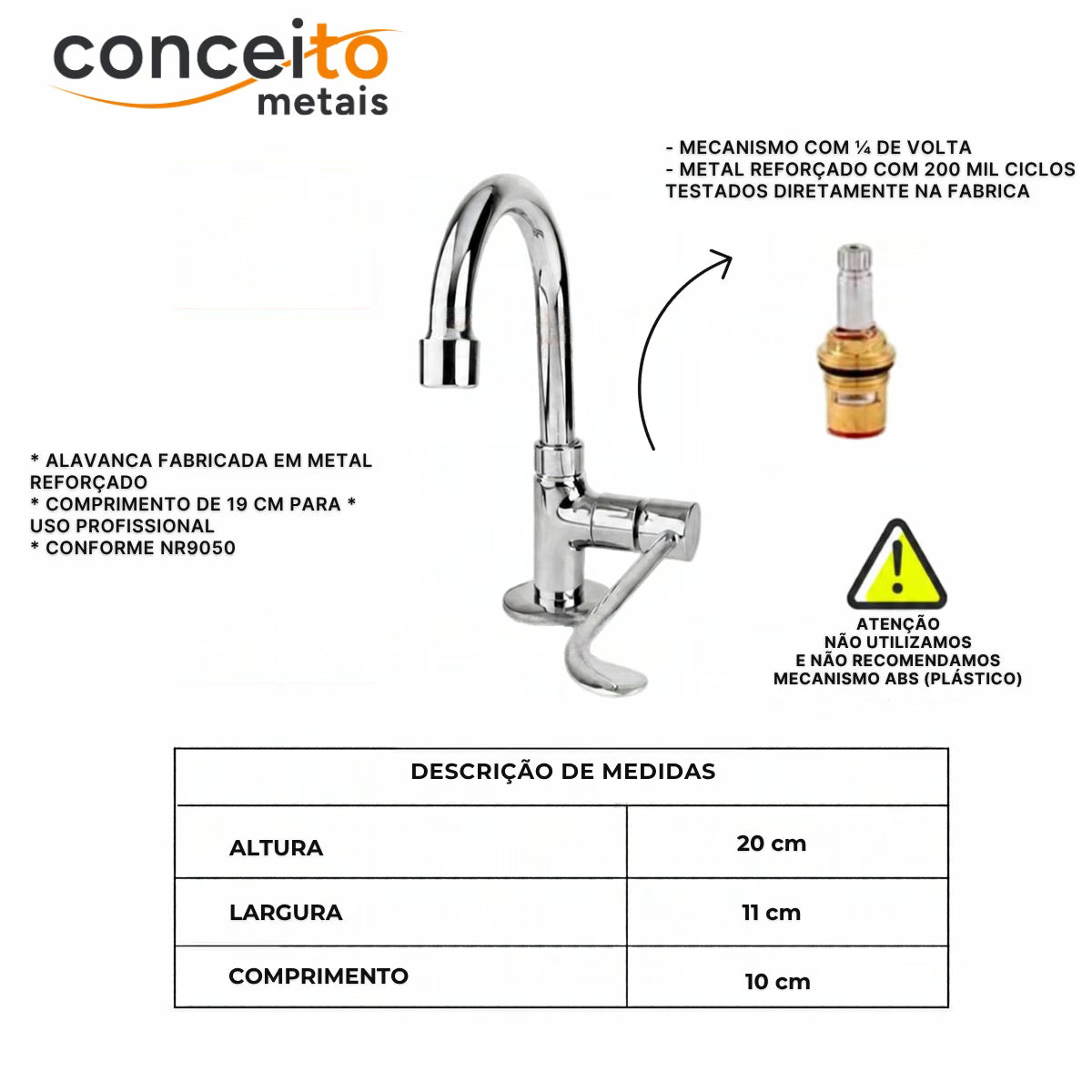 conceito
metais

- MECANISMO COM ¼ DE VOLTA
- METAL REFORÇADO COM 200 MIL CICLOS TESTADOS DIRETAMENTE NA FABRICA

* ALAVANCA FABRICADA EM METAL REFORÇADO
* COMPRIMENTO DE 19 CM PARA * USO PROFISSIONAL
* CONFORME NR9050

ATENÇÃO
NÃO UTILIZAMOS
E NÃO RECOMENDAMOS
MECANISMO ABS (PLÁSTICO)

| DESCRIÇÃO DE MEDIDAS | |
|---|---|
| ALTURA | 20 cm |
| LARGURA | 11 cm |
| COMPRIMENTO | 10 cm |